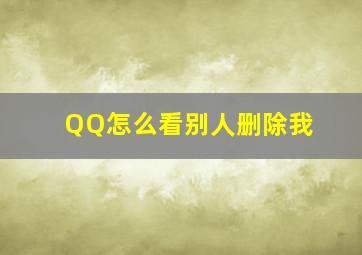 QQ怎么看别人删除我